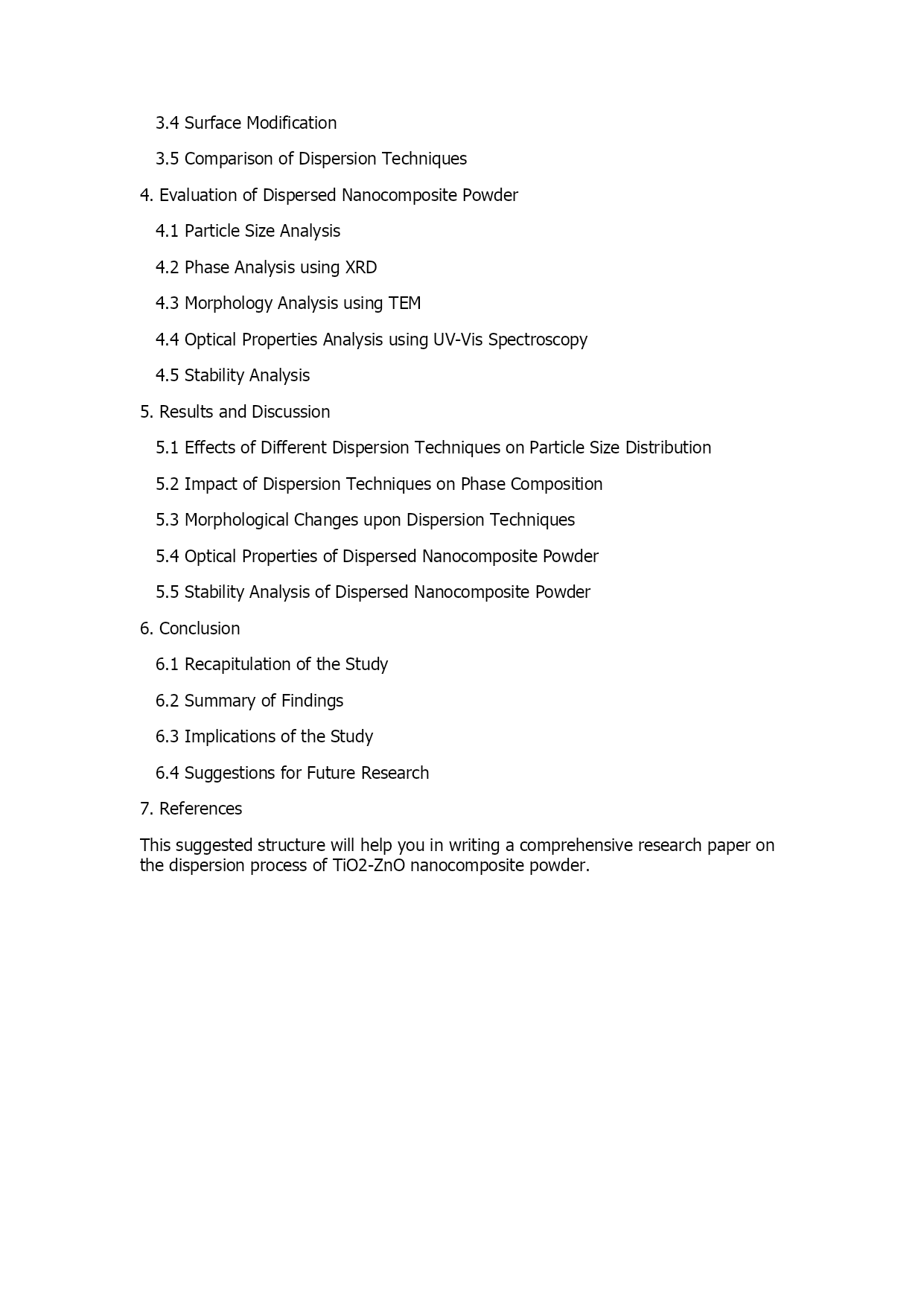 3.4 Surface Modification

3.5 Comparison of Dispersion Techniques

4. Evaluation of Dispersed Nanocomposite Powder

4.1 Particle Size Analysis

4.2 Phase Analysis using XRD

4.3 Morphology Analysis using TEM

4.4 Optical Properties Analysis using UV-Vis Spectroscopy

4.5 Stability Analysis

5. Results and Discussion

5.1 Effects of Different Dispersion Techniques on Particle Size Distribution

5.2 Impact of Dispersion Techniques on Phase Composition

5.3 Morphological Changes upon Dispersion Techniques

5.4 Optical Properties of Dispersed Nanocomposite Powder

5.5 Stability Analysis of Dispersed Nanocomposite Powder

6. Conclusion

6.1 Recapitulation of the Study

6.2 Summary of Findings

6.3 Implications of the Study

6.4 Suggestions for Future Research

7. References

This suggested structure will help you in writing a comprehensive research paper on the dispersion process of TiO2-ZnO nanocomposite powder.